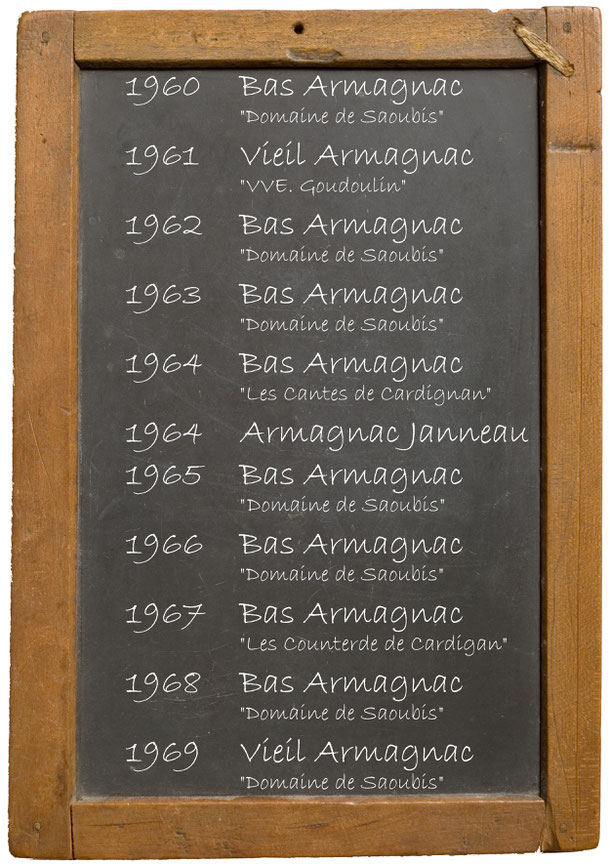 1960 Bas Armagnac
"Domaine de Saoubis"

1961 Vieil Armagnac
"VVE. Goudoulin"

1962 Bas Armagnac
"Domaine de Saoubis"

1963 Bas Armagnac
"Domaine de Saoubis"

1964 Bas Armagnac
"Les Cantes de Cardignan"

1964 Armagnac Janneau

1965 Bas Armagnac
"Domaine de Saoubis"

1966 Bas Armagnac
"Domaine de Saoubis"

1967 Bas Armagnac
"Les Counterde de Cardigan"

1968 Bas Armagnac
"Domaine de Saoubis"

1969 Vieil Armagnac
"Domaine de Saoubis"